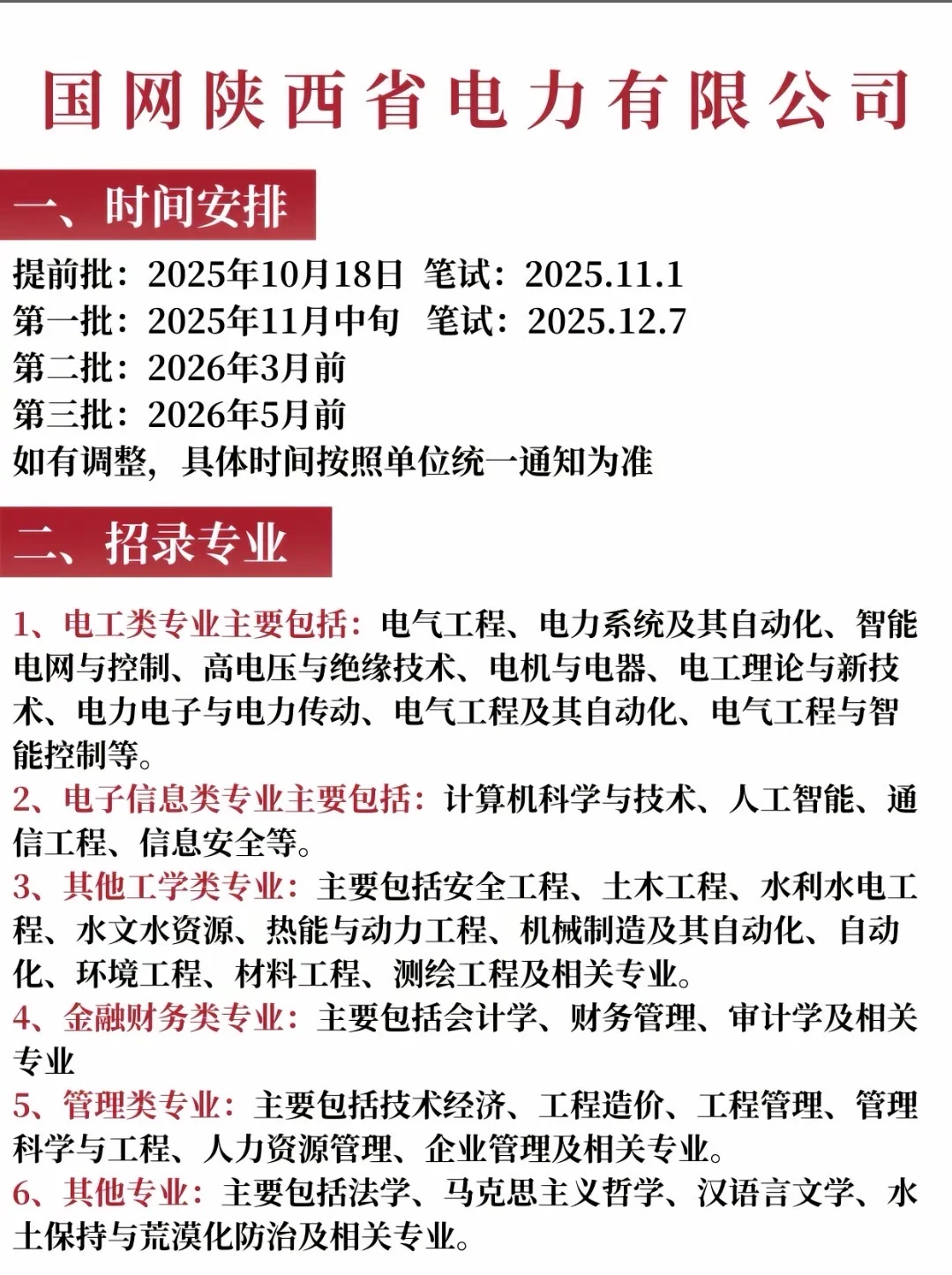 国网陕西省电力有限公司

一、时间安排

提前批：2025年10月18日 笔试：2025.11.1
第一批：2025年11月中旬 笔试：2025.12.7
第二批：2026年3月前
第三批：2026年5月前
如有调整，具体时间按照单位统一通知为准

二、招录专业

1、电工类专业主要包括：电气工程、电力系统及其自动化、智能电网与控制、高电压与绝缘技术、电机与电器、电工理论与新技术、电力电子与电力传动、电气工程及其自动化、电气工程与智能控制等。
2、电子信息类专业主要包括：计算机科学与技术、人工智能、通信工程、信息安全等。
3、其他工学类专业：主要包括安全工程、土木工程、水利水电工程、水文水资源、热能与动力工程、机械制造及其自动化、自动化、环境工程、材料工程、测绘工程及相关专业。
4、金融财务类专业：主要包括会计学、财务管理、审计学及相关专业
5、管理类专业：主要包括技术经济、工程造价、工程管理、管理科学与工程、人力资源管理、企业管理及相关专业。
6、其他专业：主要包括法学、马克思主义哲学、汉语言文学、水土保持与荒漠化防治及相关专业。